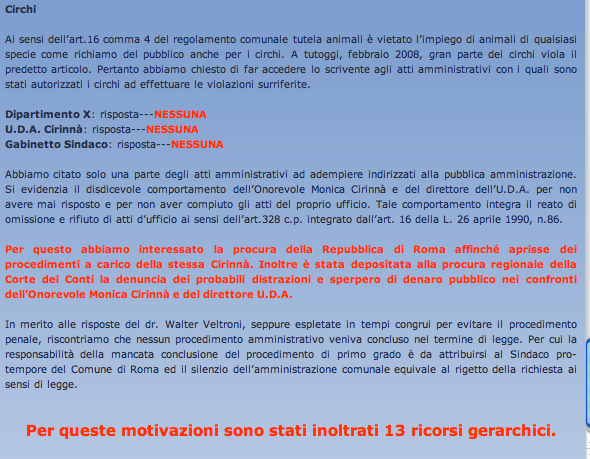 Circhi

Ai sensi dell'art.16 comma 4 del regolamento comunale tutela animali è vietato l'impiego di animali di qualsiasi specie come richiamo del pubblico anche per i circhi. A tutoggi, febbraio 2008, gran parte dei circhi viola il predetto articolo. Pertanto abbiamo chiesto di far accedere lo scrivente agli atti amministrativi con i quali sono stati autorizzati i circhi ad effettuare le violazioni surriferite.

Dipartimento X: risposta---NESSUNA
U.D.A. Cirinnà: risposta---NESSUNA
Gabinetto Sindaco: risposta---NESSUNA

Abbiamo citato solo una parte degli atti amministrativi ad adempiere indirizzati alla pubblica amministrazione. Si evidenzia il disdicevole comportamento dell'Onorevole Monica Cirinnà e del direttore dell'U.D.A. per non avere mai risposto e per non aver compiuto gli atti del proprio ufficio. Tale comportamento integra il reato di omissione e rifiuto di atti d'ufficio ai sensi dell'art.328 c.p. integrato dall'art. 16 della L. 26 aprile 1990, n.86.

Per questo abbiamo interessato la procura della Repubblica di Roma affinché aprisse dei procedimenti a carico della stessa Cirinnà. Inoltre è stata depositata alla procura regionale della Corte dei Conti la denuncia dei probabili distrazioni e sperpero di denaro pubblico nei confronti dell'Onorevole Monica Cirinnà e del direttore U.D.A.

In merito alle risposte del dr. Walter Veltroni, seppure espletate in tempi congrui per evitare il procedimento penale, riscontriamo che nessun procedimento amministrativo veniva concluso nel termine di legge. Per cui la responsabilità della mancata conclusione del procedimento di primo grado è da attribuirsi al Sindaco pro-tempore del Comune di Roma ed il silenzio dell'amministrazione comunale equivale al rigetto della richiesta ai sensi di legge.

Per queste motivazioni sono stati inoltrati 13 ricorsi gerarchici.